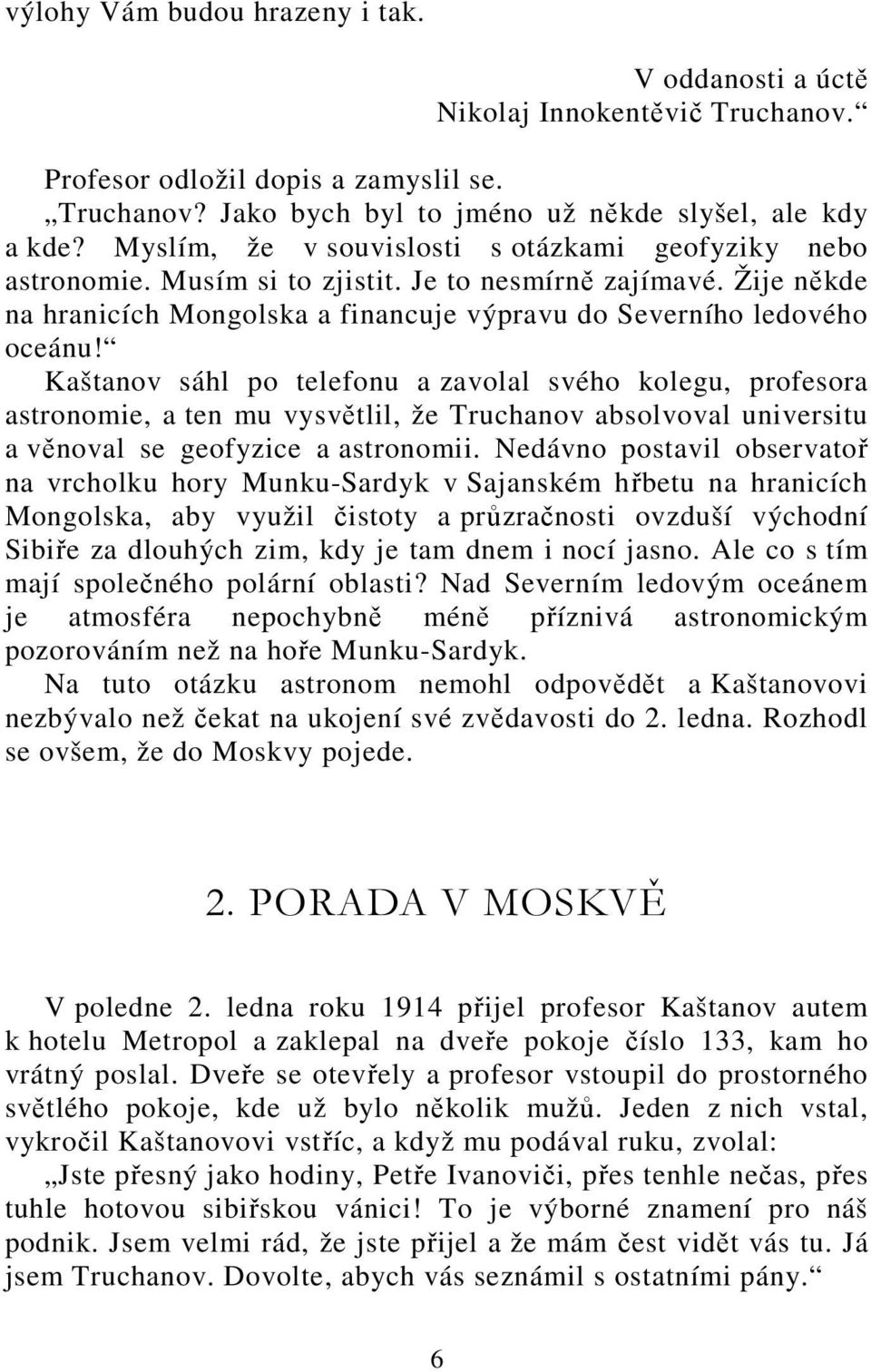 výlohy Vám budou hrazeny i tak.

V oddanosti a úctě
Nikolaj Innokentěvič Truchanov.“

Profesor odložil dopis a zamyslil se.

„Truchanov? Jako bych byl to jméno už někde slyšel, ale kdy a kde? Myslím, že v souvislosti s otázkami geofyziky nebo astronomie. Musím si to zjistit. Je to nesmírně zajímavé. Žije někde na hranicích Mongolska a financuje výpravu do Severního ledového oceánu!“

Kaštanov sáhl po telefonu a zavolal svého kolegu, profesora astronomie, a ten mu vysvětlil, že Truchanov absolvoval universitu a věnoval se geofyzice a astronomii. Nedávno postavil observatoř na vrcholku hory Munku-Sardyk v Sajanském hřbetu na hranicích Mongolska, aby využil čistoty a průzračnosti ovzduší východní Sibiře za dlouhých zim, kdy je tam dnem i nocí jasno. Ale co s tím mají společného polární oblasti? Nad Severním ledovým oceánem je atmosféra nepochybně méně příznivá astronomickým pozorováním než na hoře Munku-Sardyk.

Na tuto otázku astronom nemohl odpovědět a Kaštanovovi nezbývalo než čekat na ukojení své zvědavosti do 2. ledna. Rozhodl se ovšem, že do Moskvy pojede.

2. PORADA V MOSKVĚ

V poledne 2. ledna roku 1914 přijel profesor Kaštanov autem k hotelu Metropol a zaklepal na dveře pokoje číslo 133, kam ho vrátný poslal. Dveře se otevřely a profesor vstoupil do prostorného světlého pokoje, kde už bylo několik mužů. Jeden z nich vstal, vykročil Kaštanovovi vstříc, a když mu podával ruku, zvolal:

„Jste přesný jako hodiny, Petře Ivanoviči, přes tenhle nečas, přes tuhle hotovou sibiřskou vánici! To je výborné znamení pro náš podnik. Jsem velmi rád, že jste přijel a že mám čest vidět vás tu. Já jsem Truchanov. Dovolte, abych vás seznámil s ostatními pány.“

6